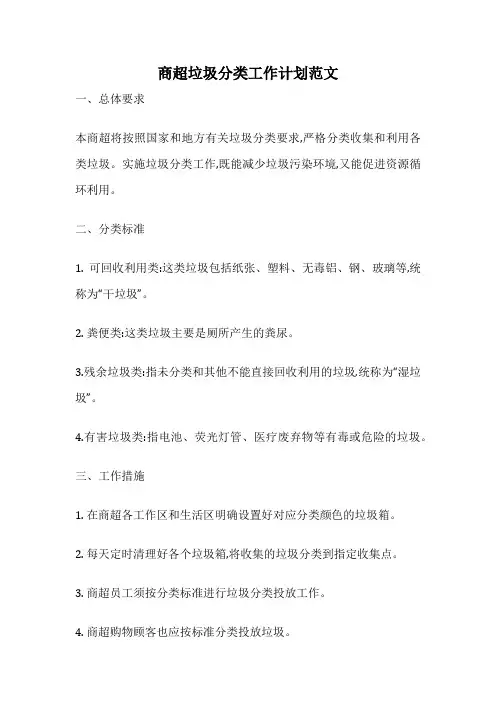 商超垃圾分类工作计划范文

一、总体要求

本商超将按照国家和地方有关垃圾分类要求,严格分类收集和利用各类垃圾。实施垃圾分类工作,既能减少垃圾污染环境,又能促进资源循环利用。

二、分类标准

1. 可回收利用类:这类垃圾包括纸张、塑料、无毒铝、钢、玻璃等,统称为“干垃圾”。

2. 粪便类:这类垃圾主要是厕所产生的粪尿。

3.残余垃圾类:指未分类和其他不能直接回收利用的垃圾,统称为“湿垃圾”。

4.有害垃圾类:指电池、荧光灯管、医疗废弃物等有毒或危险的垃圾。

三、工作措施

1. 在商超各工作区和生活区明确设置好对应分类颜色的垃圾箱。

2. 每天定时清理好各个垃圾箱,将收集的垃圾分类到指定收集点。

3. 商超员工须按分类标准进行垃圾分类投放工作。

4. 商超购物顾客也应按标准分类投放垃圾。